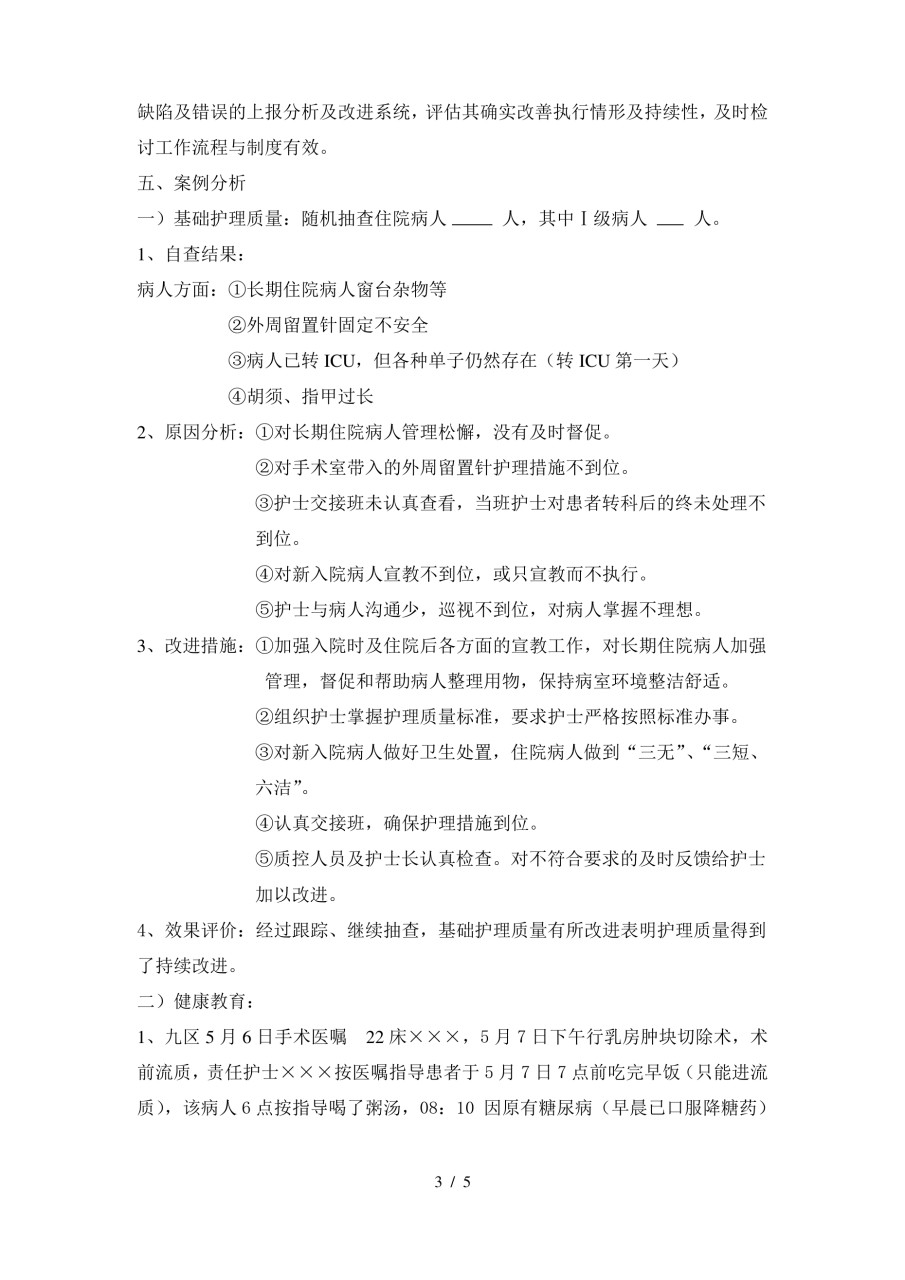 缺陷及错误的上报分析及改进系统，评估其确实改善执行情形及持续性，及时检讨工作流程与制度有效。

五、案例分析

一）基础护理质量：随机抽查住院病人____人，其中Ⅰ级病人____人。

1、自查结果：

病人方面：①长期住院病人窗台杂物等

②外周留置针固定不安全

③病人已转ICU，但各种单子仍然存在（转ICU第一天）

④胡须、指甲过长

2、原因分析：①对长期住院病人管理松懈，没有及时督促。

②对手术室带入的外周留置针护理措施不到位。

③护士交接班未认真查看，当班护士对患者转科后的终未处理不到位。

④对新入院病人宣教不到位，或只宣教而不执行。

⑤护士与病人沟通少，巡视不到位，对病人掌握不理想。

3、改进措施：①加强入院时及住院后各方面的宣教工作，对长期住院病人加强管理，督促和帮助病人整理用物，保持病室环境整洁舒适。

②组织护士掌握护理质量标准，要求护士严格按照标准办事。

③对新入院病人做好卫生处置，住院病人做到“三无”、“三短、六洁”。

④认真交接班，确保护理措施到位。

⑤质控人员及护士长认真检查。对不符合要求的及时反馈给护士加以改进。

4、效果评价：经过跟踪、继续抽查，基础护理质量有所改进表明护理质量得到了持续改进。

二）健康教育：

1、九区5月6日手术医嘱 22床×××，5月7日下午行乳房肿块切除术，术前流质，责任护士×××按医嘱指导患者于5月7日7点前吃完早饭（只能进流质），该病人6点按指导喝了粥汤，08：10 因原有糖尿病（早晨已口服降糖药）

3 / 5